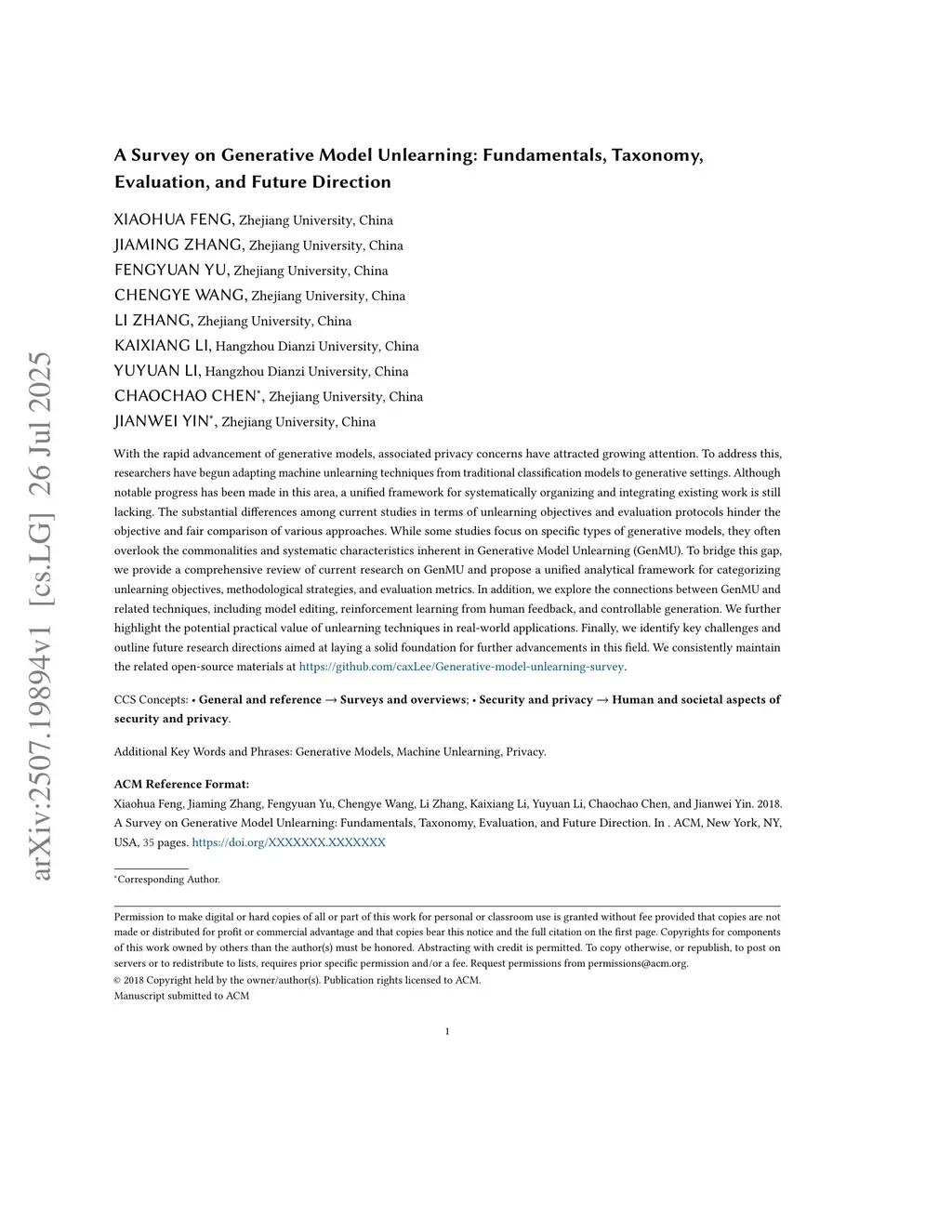 arXiv:2507.19894v1 [cs.LG] 26 Jul 2025

A Survey on Generative Model Unlearning: Fundamentals, Taxonomy, Evaluation, and Future Direction

XIAOHUA FENG, Zhejiang University, China
JIAMING ZHANG, Zhejiang University, China
FENGYUAN YU, Zhejiang University, China
CHENGYE WANG, Zhejiang University, China
LI ZHANG, Zhejiang University, China
KAIXIANG LI, Hangzhou Dianzi University, China
YUYUAN LI, Hangzhou Dianzi University, China
CHAOCHAO CHEN*, Zhejiang University, China
JIANWEI YIN*, Zhejiang University, China

With the rapid advancement of generative models, associated privacy concerns have attracted growing attention. To address this, researchers have begun adapting machine unlearning techniques from traditional classification models to generative settings. Although notable progress has been made in this area, a unified framework for systematically organizing and integrating existing work is still lacking. The substantial differences among current studies in terms of unlearning objectives and evaluation protocols hinder the objective and fair comparison of various approaches. While some studies focus on specific types of generative models, they often overlook the commonalities and systematic characteristics inherent in Generative Model Unlearning (GenMU). To bridge this gap, we provide a comprehensive review of current research on GenMU and propose a unified analytical framework for categorizing unlearning objectives, methodological strategies, and evaluation metrics. In addition, we explore the connections between GenMU and related techniques, including model editing, reinforcement learning from human feedback, and controllable generation. We further highlight the potential practical value of unlearning techniques in real-world applications. Finally, we identify key challenges and outline future research directions aimed at laying a solid foundation for further advancements in this field. We consistently maintain the related open-source materials at https://github.com/caxLee/Generative-model-unlearning-survey.

CCS Concepts: • General and reference → Surveys and overviews; • Security and privacy → Human and societal aspects of security and privacy.

Additional Key Words and Phrases: Generative Models, Machine Unlearning, Privacy.

ACM Reference Format:
Xiaohua Feng, Jiaming Zhang, Fengyuan Yu, Chengye Wang, Li Zhang, Kaixiang Li, Yuyuan Li, Chaochao Chen, and Jianwei Yin. 2018. A Survey on Generative Model Unlearning: Fundamentals, Taxonomy, Evaluation, and Future Direction. In . ACM, New York, NY, USA, 35 pages. https://doi.org/XXXXXXX.XXXXXXX

*Corresponding Author.

Permission to make digital or hard copies of all or part of this work for personal or classroom use is granted without fee provided that copies are not made or distributed for profit or commercial advantage and that copies bear this notice and the full citation on the first page. Copyrights for components of this work owned by others than the author(s) must be honored. Abstracting with credit is permitted. To copy otherwise, or republish, to post on servers or to redistribute to lists, requires prior specific permission and/or a fee. Request permissions from permissions@acm.org.
© 2018 Copyright held by the owner/author(s). Publication rights licensed to ACM.
Manuscript submitted to ACM

1